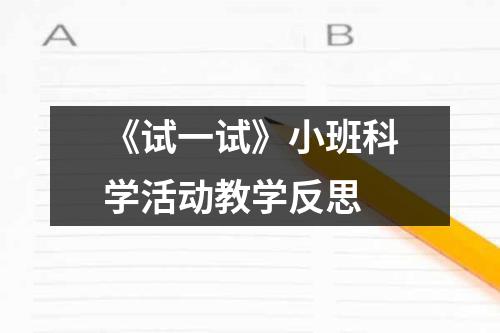 A

B

《试一试》小班科学活动教学反思